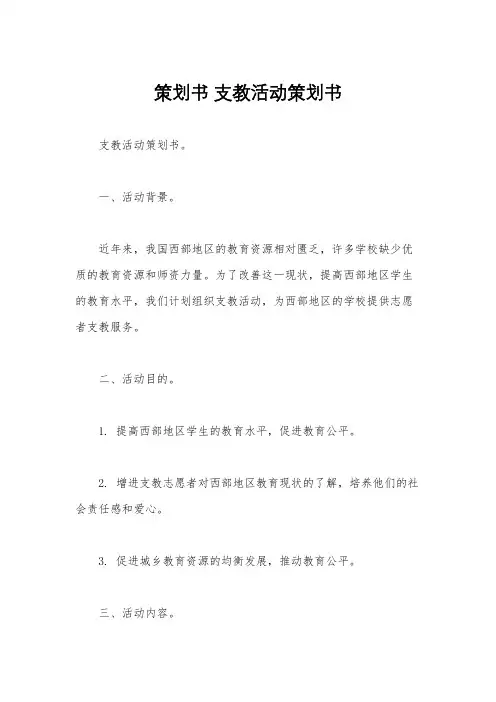 策划书 支教活动策划书

支教活动策划书。

一、活动背景。

近年来，我国西部地区的教育资源相对匮乏，许多学校缺少优质的教育资源和师资力量。为了改善这一现状，提高西部地区学生的教育水平，我们计划组织支教活动，为西部地区的学校提供志愿者支教服务。

二、活动目的。

1. 提高西部地区学生的教育水平，促进教育公平。

2. 增进支教志愿者对西部地区教育现状的了解，培养他们的社会责任感和爱心。

3. 促进城乡教育资源的均衡发展，推动教育公平。

三、活动内容。